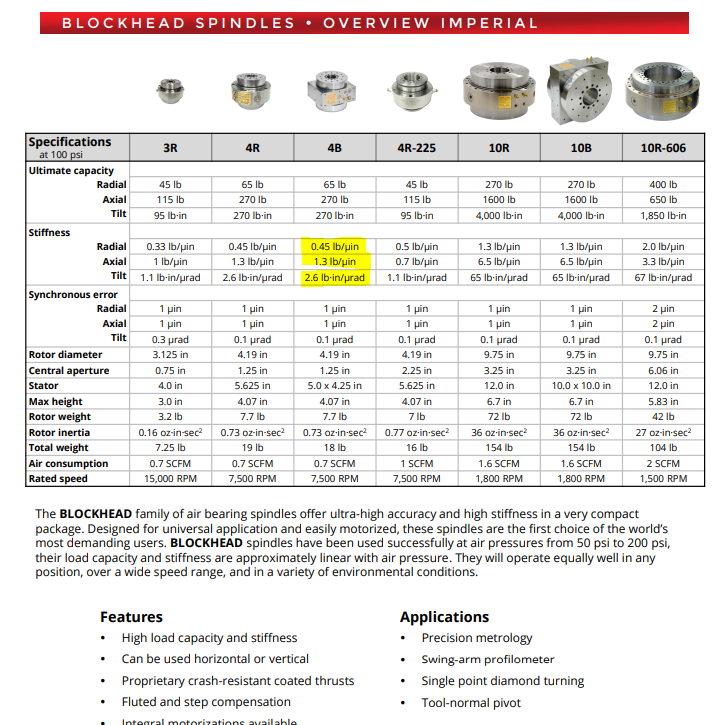 BLOCKHEAD SPINDLES • OVERVIEW IMPERIAL

| Specifications at 100 psi | 3R | 4R | 4B | 4R-225 | 10R | 10B | 10R-606 |
|---|---|---|---|---|---|---|---|
| Ultimate capacity | | | | | | | |
| Radial | 45 lb | 65 lb | 65 lb | 45 lb | 270 lb | 270 lb | 400 lb |
| Axial | 115 lb | 270 lb | 270 lb | 115 lb | 1600 lb | 1600 lb | 650 lb |
| Tilt | 95 lb·in | 270 lb·in | 270 lb·in | 95 lb·in | 4,000 lb·in | 4,000 lb·in | 1,850 lb·in |
| Stiffness | | | | | | | |
| Radial | 0.33 lb/μin | 0.45 lb/μin | 0.45 lb/μin | 0.5 lb/μin | 1.3 lb/μin | 1.3 lb/μin | 2.0 lb/μin |
| Axial | 1 lb/μin | 1.3 lb/μin | 1.3 lb/μin | 0.7 lb/μin | 6.5 lb/μin | 6.5 lb/μin | 3.3 lb/μin |
| Tilt | 1.1 lb·in/μrad | 2.6 lb·in/μrad | 2.6 lb·in/μrad | 1.1 lb·in/μrad | 65 lb·in/μrad | 65 lb·in/μrad | 67 lb·in/μrad |
| Synchronous error | | | | | | | |
| Radial | 1 μin | 1 μin | 1 μin | 1 μin | 1 μin | 1 μin | 2 μin |
| Axial | 1 μin | 1 μin | 1 μin | 1 μin | 1 μin | 1 μin | 2 μin |
| Tilt | 0.3 μrad | 0.1 μrad | 0.1 μrad | 0.1 μrad | 0.1 μrad | 0.1 μrad | 0.1 μrad |
| Rotor diameter | 3.125 in | 4.19 in | 4.19 in | 4.19 in | 9.75 in | 9.75 in | 9.75 in |
| Central aperture | 0.75 in | 1.25 in | 1.25 in | 2.25 in | 3.25 in | 3.25 in | 6.06 in |
| Stator | 4.0 in | 5.625 in | 5.0 x 4.25 in | 5.625 in | 12.0 in | 10.0 x 10.0 in | 12.0 in |
| Max height | 3.0 in | 4.07 in | 4.07 in | 4.07 in | 6.7 in | 6.7 in | 5.83 in |
| Rotor weight | 3.2 lb | 7.7 lb | 7.7 lb | 7 lb | 72 lb | 72 lb | 42 lb |
| Rotor inertia | 0.16 oz·in·sec$^2$ | 0.73 oz·in·sec$^2$ | 0.73 oz·in·sec$^2$ | 0.77 oz·in·sec$^2$ | 36 oz·in·sec$^2$ | 36 oz·in·sec$^2$ | 27 oz·in·sec$^2$ |
| Total weight | 7.25 lb | 19 lb | 18 lb | 16 lb | 154 lb | 154 lb | 104 lb |
| Air consumption | 0.7 SCFM | 0.7 SCFM | 0.7 SCFM | 1 SCFM | 1.6 SCFM | 1.6 SCFM | 2 SCFM |
| Rated speed | 15,000 RPM | 7,500 RPM | 7,500 RPM | 7,500 RPM | 1,800 RPM | 1,800 RPM | 1,500 RPM |

The BLOCKHEAD family of air bearing spindles offer ultra-high accuracy and high stiffness in a very compact package. Designed for universal application and easily motorized, these spindles are the first choice of the world's most demanding users. BLOCKHEAD spindles have been used successfully at air pressures from 50 psi to 200 psi, their load capacity and stiffness are approximately linear with air pressure. They will operate equally well in any position, over a wide speed range, and in a variety of environmental conditions.

Features
• High load capacity and stiffness
• Can be used horizontal or vertical
• Proprietary crash-resistant coated thrusts
• Fluted and step compensation
• Integral motorizations available

Applications
• Precision metrology
• Swing-arm profilometer
• Single point diamond turning
• Tool-normal pivot